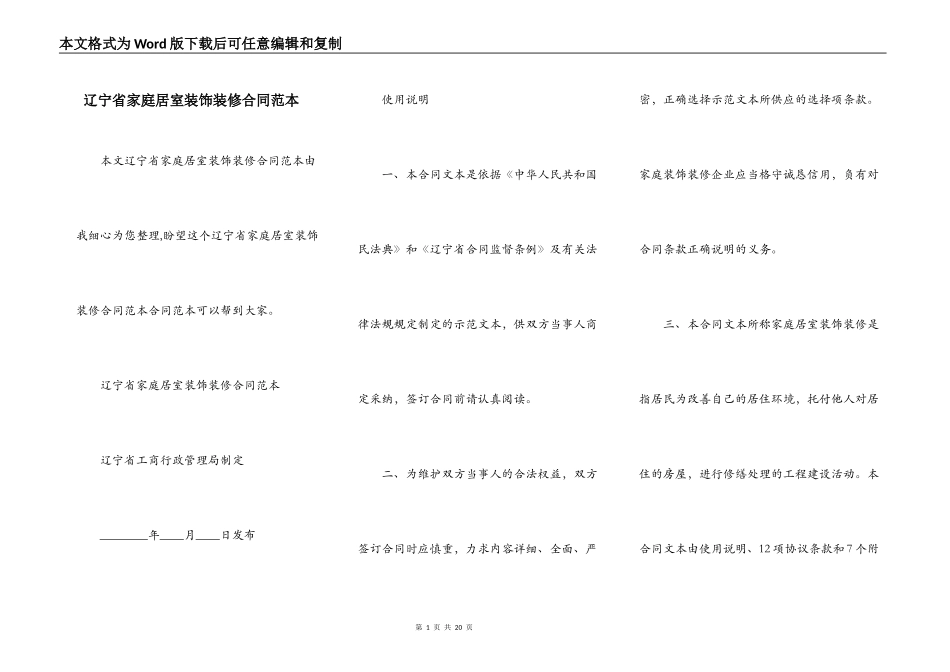 本文格式为Word版下载后可任意编辑和复制

辽宁省家庭居室装饰装修合同范本

本文辽宁省家庭居室装饰装修合同范本由我细心为您整理,盼望这个辽宁省家庭居室装饰装修合同范本合同范本可以帮到大家。

辽宁省家庭居室装饰装修合同范本

辽宁省工商行政管理局制定

________年____月____日发布

使用说明

一、本合同文本是依据《中华人民共和国民法典》和《辽宁省合同监督条例》及有关法律法规规定制定的示范文本，供双方当事人商定采纳，签订合同前请认真阅读。

二、为维护双方当事人的合法权益，双方签订合同时应慎重，力求内容详细、全面、严密，正确选择示范文本所供应的选择项条款。家庭装饰装修企业应当恪守诚恳信用，负有对合同条款正确说明的义务。

三、本合同文本所称家庭居室装饰装修是指居民为改善自己的居住环境，托付他人对居住的房屋，进行修缮处理的工程建设活动。本合同文本由使用说明、12项协议条款和7个附

第 1 页 共 20 页